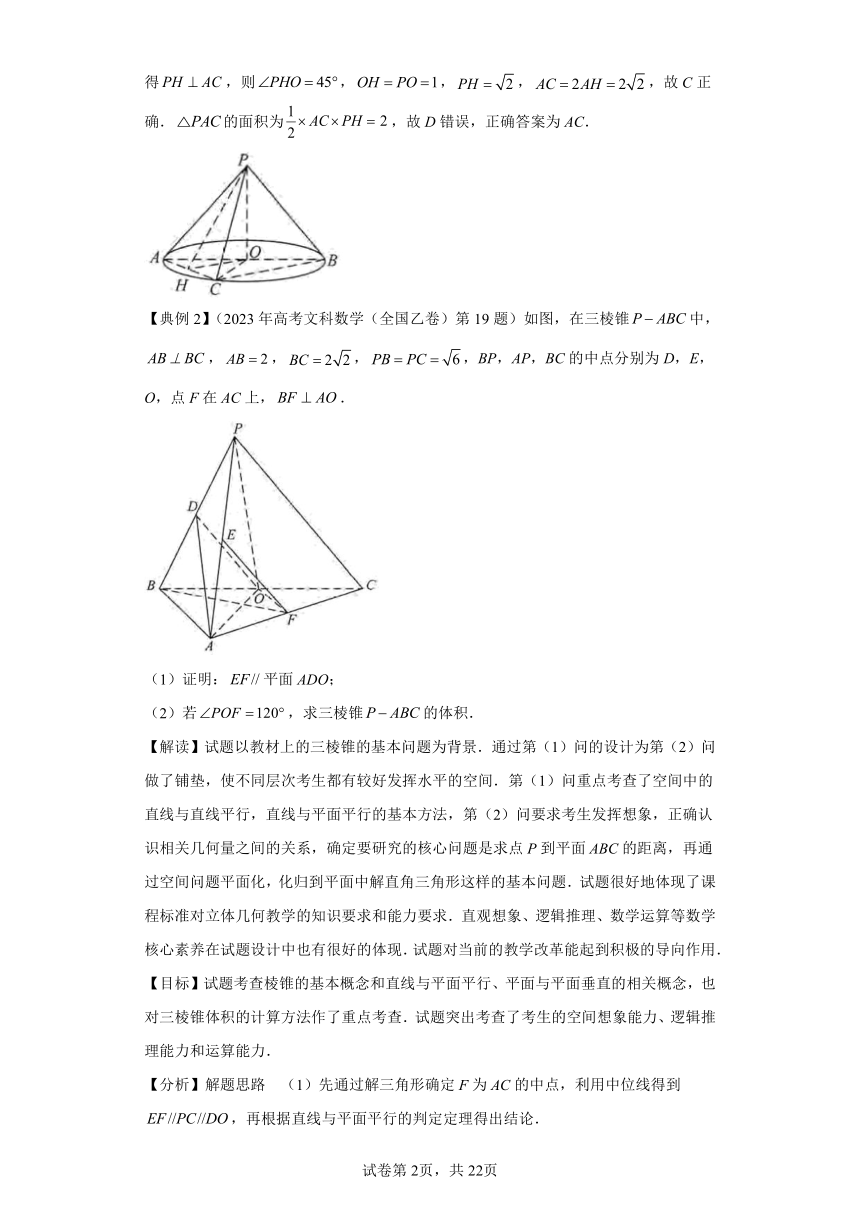 得 $PH \perp AC$，则 $\angle PHO = 45°$，$OH = PO = 1$，$PH = \sqrt{2}$，$AC = 2AH = 2\sqrt{2}$，故 $C$ 正确．$\triangle PAC$ 的面积为 $\frac{1}{2} \times AC \times PH = 2$，故 $D$ 错误，正确答案为 $AC$．

P
A
O
B
H
C

【典例 2】(2023 年高考文科数学（全国乙卷）第 19 题）如图，在三棱锥 $P-ABC$ 中，$AB \perp BC$，$AB = 2$，$BC = 2\sqrt{2}$，$PB = PC = \sqrt{6}$，$BP$，$AP$，$BC$ 的中点分别为 $D$，$E$，$O$，点 $F$ 在 $AC$ 上，$BF \perp AO$．

P
D
E
B
O
C
F
A

（1）证明：$EF //$ 平面 $ADO$；

（2）若 $\angle POF = 120°$，求三棱锥 $P-ABC$ 的体积．

【解读】试题以教材上的三棱锥的基本问题为背景．通过第（1）问的设计为第（2）问做了铺垫，使不同层次考生都有较好发挥水平的空间．第（1）问重点考查了空间中的直线与直线平行，直线与平面平行的基本方法，第（2）问要求考生发挥想象，正确认识相关几何量之间的关系，确定要研究的核心问题是求点 $P$ 到平面 $ABC$ 的距离，再通过空间问题平面化，化归到平面中解直角三角形这样的基本问题．试题很好地体现了课程标准对立体几何教学的知识要求和能力要求．直观想象、逻辑推理、数学运算等数学核心素养在试题设计中也有很好的体现．试题对当前的教学改革能起到积极的导向作用．

【目标】试题考查棱锥的基本概念和直线与平面平行、平面与平面垂直的相关概念，也对三棱锥体积的计算方法作了重点考查．试题突出考查了考生的空间想象能力、逻辑推理能力和运算能力．

【分析】解题思路　（1）先通过解三角形确定 $F$ 为 $AC$ 的中点，利用中位线得到 $EF // PC // DO$，再根据直线与平面平行的判定定理得出结论．

试卷第 2页，共 22页